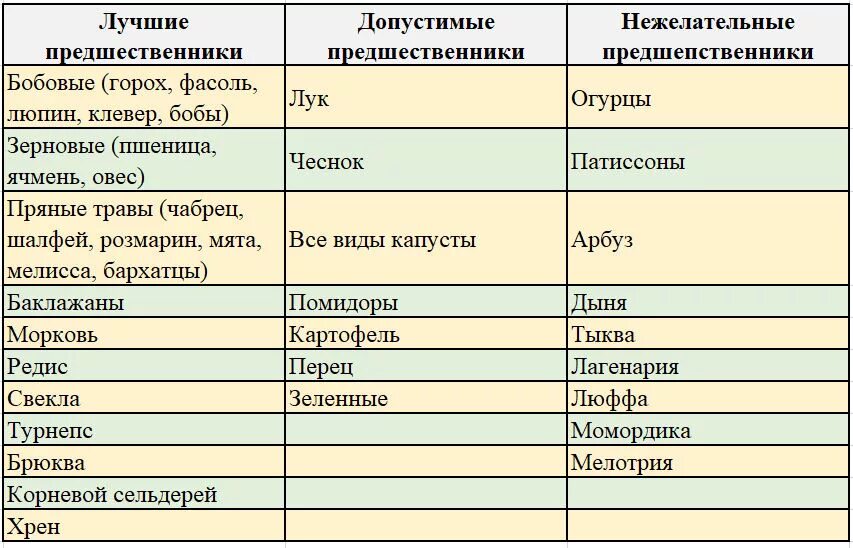 | Лучшие предшественники | Допустимые предшественники | Нежелательные предшепственники |
|---|---|---|
| Бобовые (горох, фасоль, люпин, клевер, бобы) | Лук | Огурцы |
| Зерновые (пшеница, ячмень, овес) | Чеснок | Патиссоны |
| Пряные травы (чабрец, шалфей, розмарин, мята, мелисса, бархатцы) | Все виды капусты | Арбуз |
| Баклажаны | Помидоры | Дыня |
| Морковь | Картофель | Тыква |
| Редис | Перец | Лагенария |
| Свекла | Зеленные | Люффа |
| Турнепс | | Момордика |
| Брюква | | Мелотрия |
| Корневой сельдерей | | |
| Хрен | | |